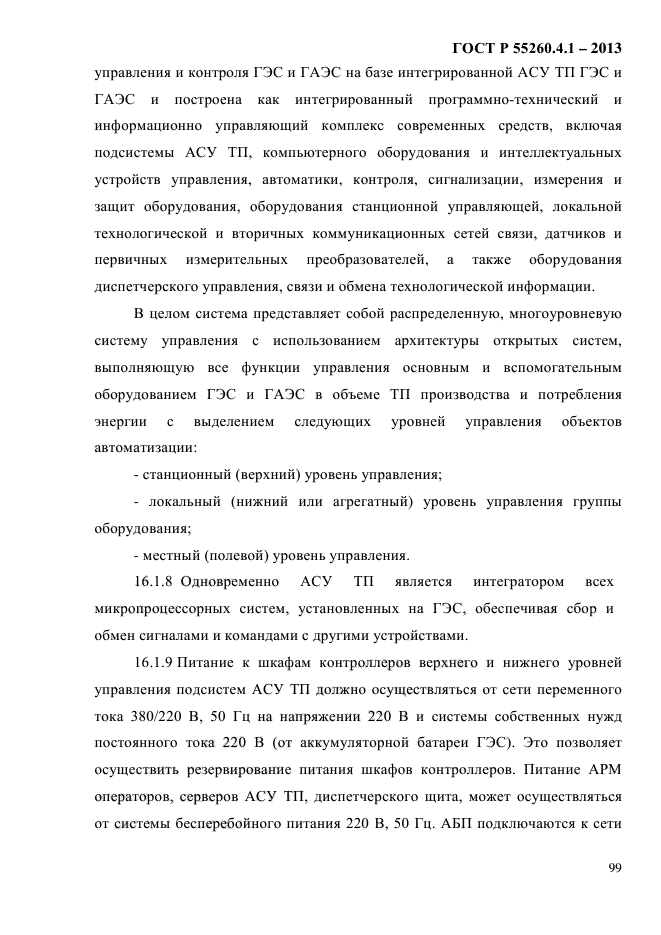 ГОСТ Р 55260.4.1 – 2013

управления и контроля ГЭС и ГАЭС на базе интегрированной АСУ ТП ГЭС и ГАЭС и построена как интегрированный программно-технический и информационно управляющий комплекс современных средств, включая подсистемы АСУ ТП, компьютерного оборудования и интеллектуальных устройств управления, автоматики, контроля, сигнализации, измерения и защит оборудования, оборудования станционной управляющей, локальной технологической и вторичных коммуникационных сетей связи, датчиков и первичных измерительных преобразователей, а также оборудования диспетчерского управления, связи и обмена технологической информации.

В целом система представляет собой распределенную, многоуровневую систему управления с использованием архитектуры открытых систем, выполняющую все функции управления основным и вспомогательным оборудованием ГЭС и ГАЭС в объеме ТП производства и потребления энергии с выделением следующих уровней управления объектов автоматизации:

- станционный (верхний) уровень управления;

- локальный (нижний или агрегатный) уровень управления группы оборудования;

- местный (полевой) уровень управления.

16.1.8 Одновременно АСУ ТП является интегратором всех микропроцессорных систем, установленных на ГЭС, обеспечивая сбор и обмен сигналами и командами с другими устройствами.

16.1.9 Питание к шкафам контроллеров верхнего и нижнего уровней управления подсистем АСУ ТП должно осуществляться от сети переменного тока 380/220 В, 50 Гц на напряжении 220 В и системы собственных нужд постоянного тока 220 В (от аккумуляторной батареи ГЭС). Это позволяет осуществить резервирование питания шкафов контроллеров. Питание АРМ операторов, серверов АСУ ТП, диспетчерского щита, может осуществляться от системы бесперебойного питания 220 В, 50 Гц. АБП подключаются к сети

99